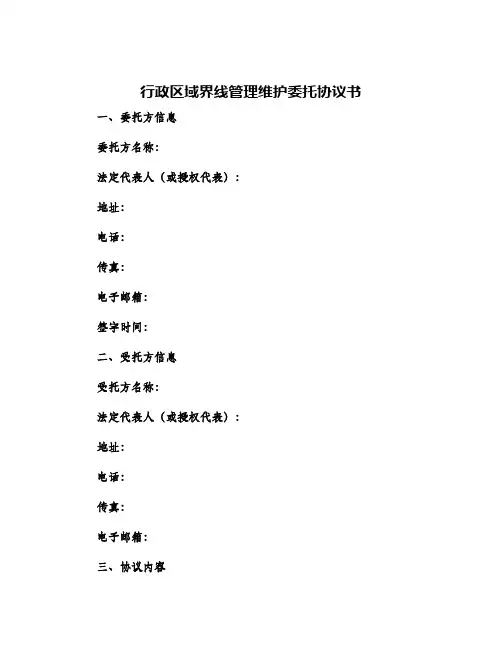 行政区域界线管理维护委托协议书

一、委托方信息

委托方名称：

法定代表人（或授权代表）：

地址：

电话：

传真：

电子邮箱：

签字时间：

二、受托方信息

受托方名称：

法定代表人（或授权代表）：

地址：

电话：

传真：

电子邮箱：

三、协议内容